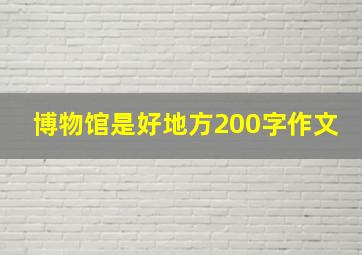 博物馆是好地方200字作文